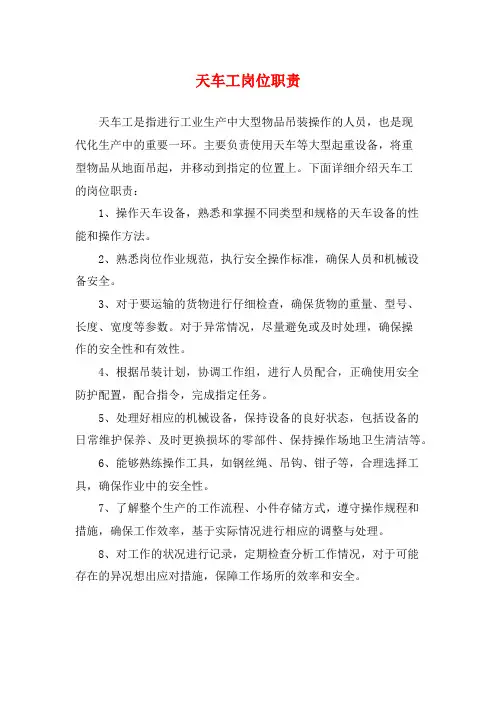 天车工岗位职责

天车工是指进行工业生产中大型物品吊装操作的人员，也是现代化生产中的重要一环。主要负责使用天车等大型起重设备，将重型物品从地面吊起，并移动到指定的位置上。下面详细介绍天车工的岗位职责：

1、操作天车设备，熟悉和掌握不同类型和规格的天车设备的性能和操作方法。

2、熟悉岗位作业规范，执行安全操作标准，确保人员和机械设备安全。

3、对于要运输的货物进行仔细检查，确保货物的重量、型号、长度、宽度等参数。对于异常情况，尽量避免或及时处理，确保操作的安全性和有效性。

4、根据吊装计划，协调工作组，进行人员配合，正确使用安全防护配置，配合指令，完成指定任务。

5、处理好相应的机械设备，保持设备的良好状态，包括设备的日常维护保养、及时更换损坏的零部件、保持操作场地卫生清洁等。

6、能够熟练操作工具，如钢丝绳、吊钩、钳子等，合理选择工具，确保作业中的安全性。

7、了解整个生产的工作流程、小件存储方式，遵守操作规程和措施，确保工作效率，基于实际情况进行相应的调整与处理。

8、对工作的状况进行记录，定期检查分析工作情况，对于可能存在的异况想出应对措施，保障工作场所的效率和安全。